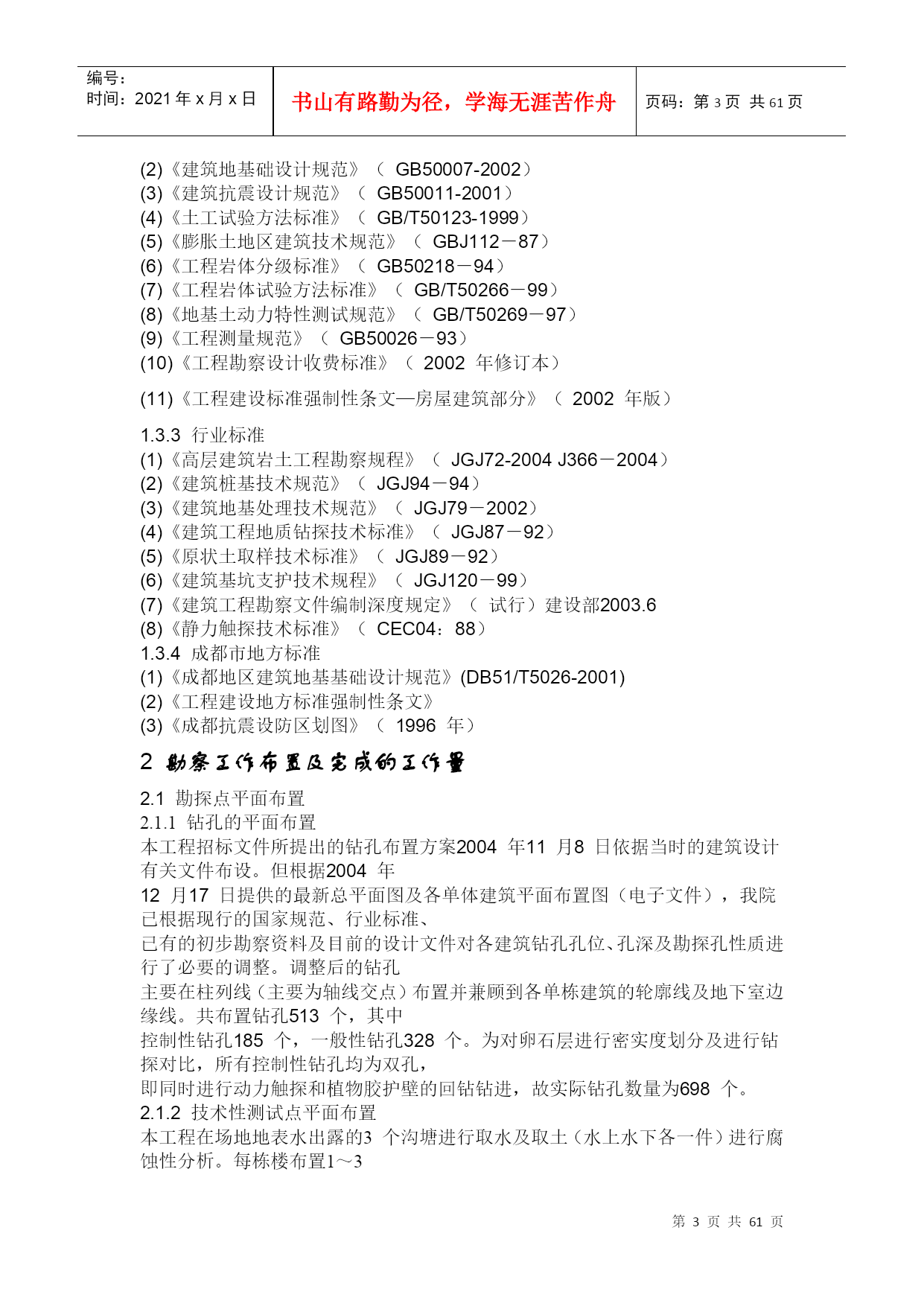 编号：
时间：2021 年 x 月 x 日

书山有路勤为径，学海无涯苦作舟

页码：第 3 页 共 61 页

(2)《建筑地基础设计规范》（ GB50007-2002）
(3)《建筑抗震设计规范》（ GB50011-2001）
(4)《土工试验方法标准》（ GB/T50123-1999）
(5)《膨胀土地区建筑技术规范》（ GBJ112－87）
(6)《工程岩体分级标准》（ GB50218－94）
(7)《工程岩体试验方法标准》（ GB/T50266－99）
(8)《地基土动力特性测试规范》（ GB/T50269－97）
(9)《工程测量规范》（ GB50026－93）
(10)《工程勘察设计收费标准》（ 2002 年修订本）

(11)《工程建设标准强制性条文—房屋建筑部分》（ 2002 年版）

1.3.3 行业标准
(1)《高层建筑岩土工程勘察规程》（ JGJ72-2004 J366－2004）
(2)《建筑桩基技术规范》（ JGJ94－94）
(3)《建筑地基处理技术规范》（ JGJ79－2002）
(4)《建筑工程地质钻探技术标准》（ JGJ87－92）
(5)《原状土取样技术标准》（ JGJ89－92）
(6)《建筑基坑支护技术规程》（ JGJ120－99）
(7)《建筑工程勘察文件编制深度规定》（ 试行）建设部2003.6
(8)《静力触探技术标准》（ CEC04：88）
1.3.4 成都市地方标准
(1)《成都地区建筑地基基础设计规范》(DB51/T5026-2001)
(2)《工程建设地方标准强制性条文》
(3)《成都抗震设防区划图》（ 1996 年）

2 勘察工作布置及完成的工作量

2.1 勘探点平面布置
2.1.1 钻孔的平面布置
本工程招标文件所提出的钻孔布置方案2004 年11 月8 日依据当时的建筑设计有关文件布设。但根据2004 年
12 月17 日提供的最新总平面图及各单体建筑平面布置图（电子文件），我院已根据现行的国家规范、行业标准、
已有的初步勘察资料及目前的设计文件对各建筑钻孔孔位、孔深及勘探孔性质进行了必要的调整。调整后的钻孔
主要在柱列线（主要为轴线交点）布置并兼顾到各单栋建筑的轮廓线及地下室边缘线。共布置钻孔513 个，其中
控制性钻孔185 个，一般性钻孔328 个。为对卵石层进行密实度划分及进行钻探对比，所有控制性钻孔均为双孔，
即同时进行动力触探和植物胶护壁的回钻钻进，故实际钻孔数量为698 个。
2.1.2 技术性测试点平面布置
本工程在场地地表水出露的3 个沟塘进行取水及取土（水上水下各一件）进行腐蚀性分析。每栋楼布置1～3

第 3 页 共 61 页